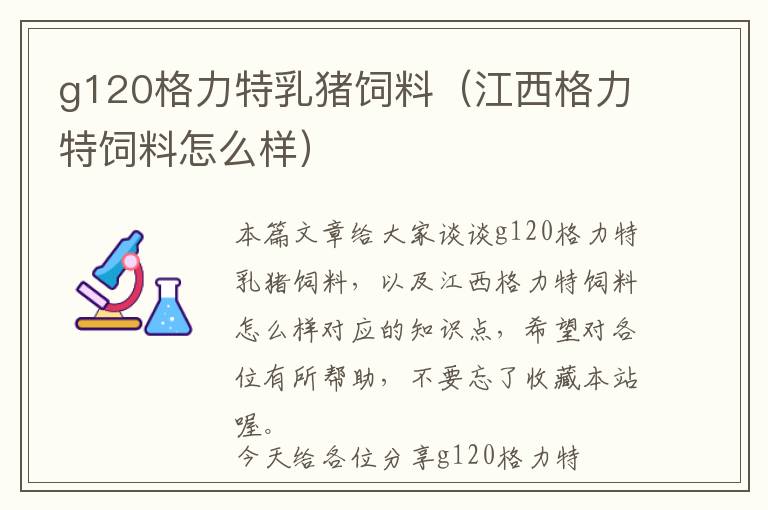 g120格力特乳猪饲料（江西格力特饲料怎么样）

本篇文章给大家谈谈g120格力特乳猪饲料，以及江西格力特饲料怎么样对应的知识点，希望对各位有所帮助，不要忘了收藏本站喔。

今天给各位分享g120格力特